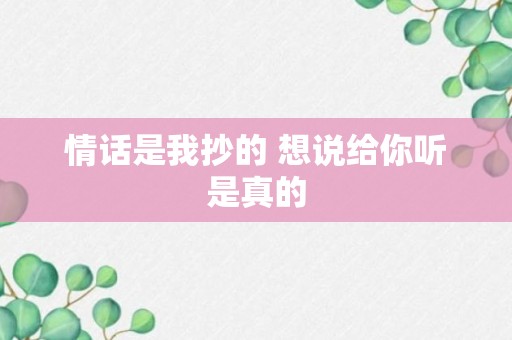 情话是我抄的 想说给你听是真的